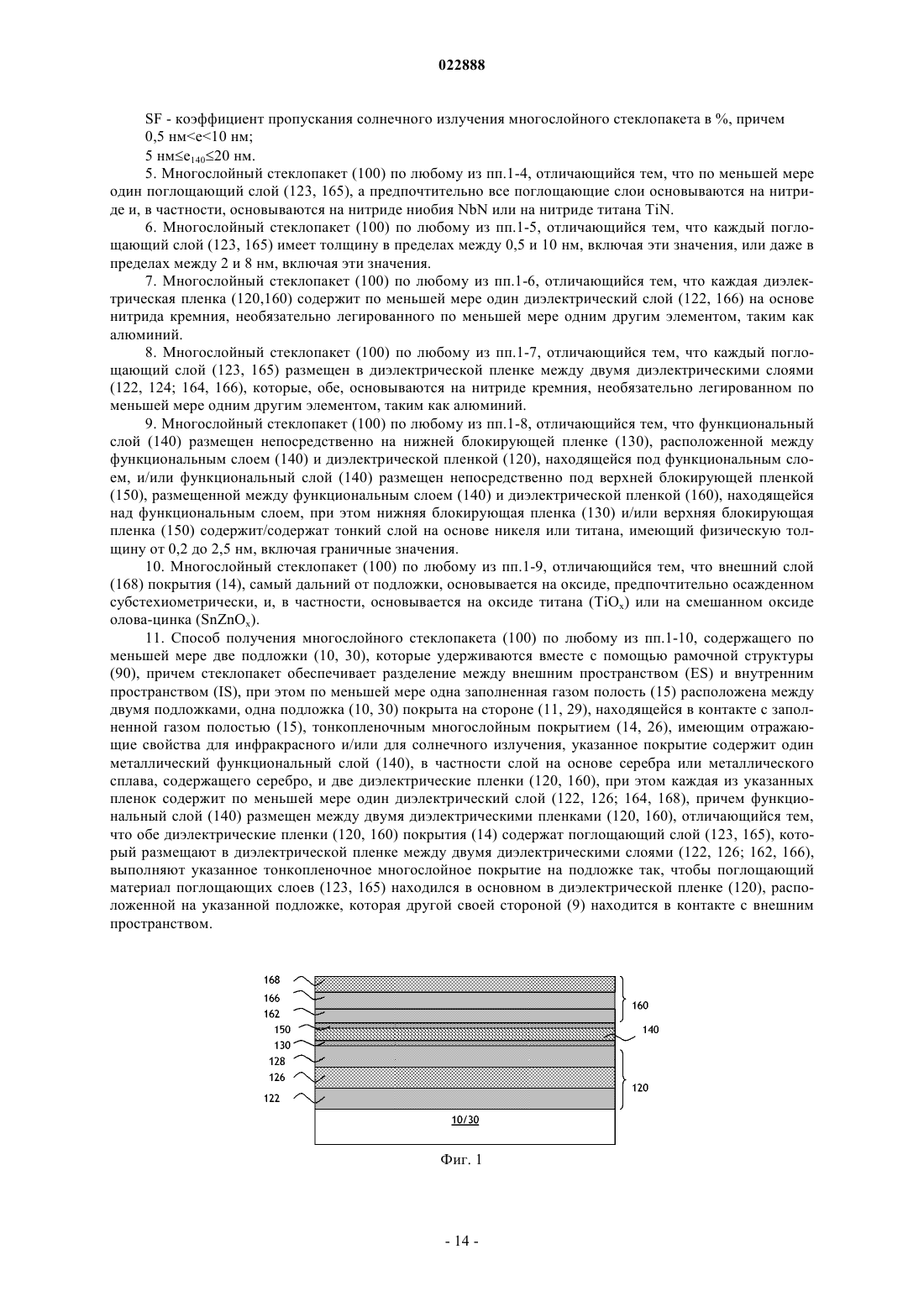 022888

SF - коэффициент пропускания солнечного излучения многослойного стеклопакета в %, причем
0,5 нм<e<10 нм;
5 нм≤$e_{140}$≤20 нм.

5. Многослойный стеклопакет (100) по любому из пп.1-4, отличающийся тем, что по меньшей мере один поглощающий слой (123, 165), а предпочтительно все поглощающие слои основываются на нитриде и, в частности, основываются на нитриде ниобия NbN или на нитриде титана TiN.

6. Многослойный стеклопакет (100) по любому из пп.1-5, отличающийся тем, что каждый поглощающий слой (123, 165) имеет толщину в пределах между 0,5 и 10 нм, включая эти значения, или даже в пределах между 2 и 8 нм, включая эти значения.

7. Многослойный стеклопакет (100) по любому из пп.1-6, отличающийся тем, что каждая диэлектрическая пленка (120,160) содержит по меньшей мере один диэлектрический слой (122, 166) на основе нитрида кремния, необязательно легированного по меньшей мере одним другим элементом, таким как алюминий.

8. Многослойный стеклопакет (100) по любому из пп.1-7, отличающийся тем, что каждый поглощающий слой (123, 165) размещен в диэлектрической пленке между двумя диэлектрическими слоями (122, 124; 164, 166), которые, обе, основываются на нитриде кремния, необязательно легированном по меньшей мере одним другим элементом, таким как алюминий.

9. Многослойный стеклопакет (100) по любому из пп.1-8, отличающийся тем, что функциональный слой (140) размещен непосредственно на нижней блокирующей пленке (130), расположенной между функциональным слоем (140) и диэлектрической пленкой (120), находящейся под функциональным слоем, и/или функциональный слой (140) размещен непосредственно под верхней блокирующей пленкой (150), размещенной между функциональным слоем (140) и диэлектрической пленкой (160), находящейся над функциональным слоем, при этом нижняя блокирующая пленка (130) и/или верхняя блокирующая пленка (150) содержит/содержат тонкий слой на основе никеля или титана, имеющий физическую толщину от 0,2 до 2,5 нм, включая граничные значения.

10. Многослойный стеклопакет (100) по любому из пп.1-9, отличающийся тем, что внешний слой (168) покрытия (14), самый дальний от подложки, основывается на оксиде, предпочтительно осажденном субстехиометрически, и, в частности, основывается на оксиде титана ($TiO_x$) или на смешанном оксиде олова-цинка ($SnZnO_x$).

11. Способ получения многослойного стеклопакета (100) по любому из пп.1-10, содержащего по меньшей мере две подложки (10, 30), которые удерживаются вместе с помощью рамочной структуры (90), причем стеклопакет обеспечивает разделение между внешним пространством (ES) и внутренним пространством (IS), при этом по меньшей мере одна заполненная газом полость (15) расположена между двумя подложками, одна подложка (10, 30) покрыта на стороне (11, 29), находящейся в контакте с заполненной газом полостью (15), тонкопленочным многослойным покрытием (14, 26), имеющим отражающие свойства для инфракрасного и/или для солнечного излучения, указанное покрытие содержит один металлический функциональный слой (140), в частности слой на основе серебра или металлического сплава, содержащего серебро, и две диэлектрические пленки (120, 160), при этом каждая из указанных пленок содержит по меньшей мере один диэлектрический слой (122, 126; 164, 168), причем функциональный слой (140) размещен между двумя диэлектрическими пленками (120, 160), отличающийся тем, что обе диэлектрические пленки (120, 160) покрытия (14) содержат поглощающий слой (123, 165), который размещают в диэлектрической пленке между двумя диэлектрическими слоями (122, 126; 162, 166), выполняют указанное тонкопленочное многослойное покрытие на подложке так, чтобы поглощающий материал поглощающих слоев (123, 165) находился в основном в диэлектрической пленке (120), расположенной на указанной подложке, которая другой своей стороной (9) находится в контакте с внешним пространством.

168
166
162
150
130
128
126
122
160
140
120
10/30

Фиг. 1

- 14 -